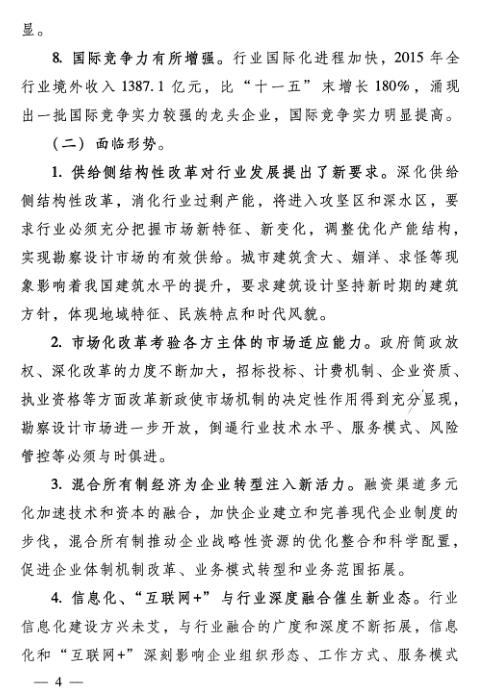 显。

8. 国际竞争力有所增强。行业国际化进程加快，2015 年全行业境外收入 1387.1 亿元，比“十一五”末增长 180%，涌现出一批国际竞争实力较强的龙头企业，国际竞争实力明显提高。

（二）面临形势。

1. 供给侧结构性改革对行业发展提出了新要求。深化供给侧结构性改革，消化行业过剩产能，将进入攻坚区和深水区，要求行业必须充分把握市场新特征、新变化，调整优化产能结构，实现勘察设计市场的有效供给。城市建筑贪大、媚洋、求怪等现象影响着我国建筑水平的提升，要求建筑设计坚持新时期的建筑方针，体现地域特征、民族特点和时代风貌。

2. 市场化改革考验各方主体的市场适应能力。政府简政放权、深化改革的力度不断加大，招标投标、计费机制、企业资质、执业资格等方面改革新政使市场机制的决定性作用得到充分显现，勘察设计市场进一步开放，倒逼行业技术水平、服务模式、风险管控等必须与时俱进。

3. 混合所有制经济为企业转型注入新活力。融资渠道多元化加速技术和资本的融合，加快企业建立和完善现代企业制度的步伐，混合所有制推动企业战略性资源的优化整合和科学配置，促进企业体制机制改革、业务模式转型和业务范围拓展。

4. 信息化、“互联网+”与行业深度融合催生新业态。行业信息化建设方兴未艾，与行业融合的广度和深度不断拓展，信息化和“互联网+”深刻影响企业组织形态、工作方式、服务模式

— 4 —